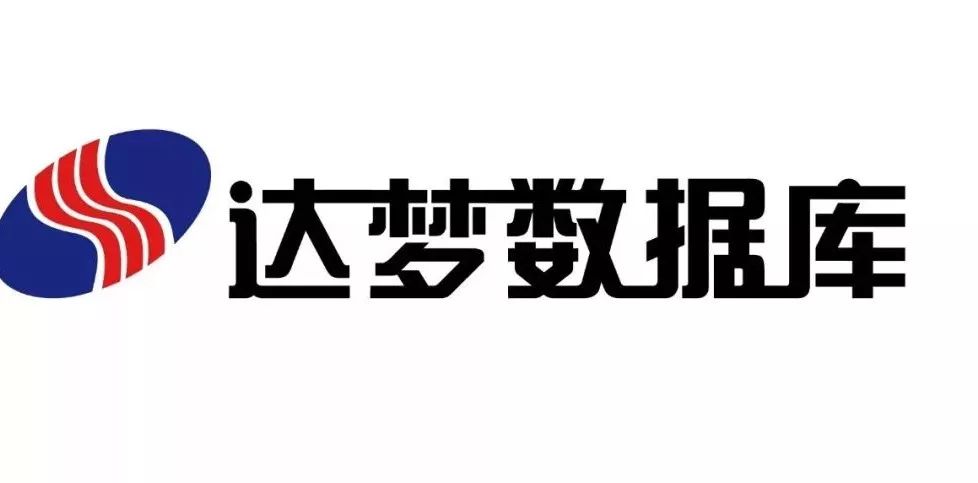 达梦数据库